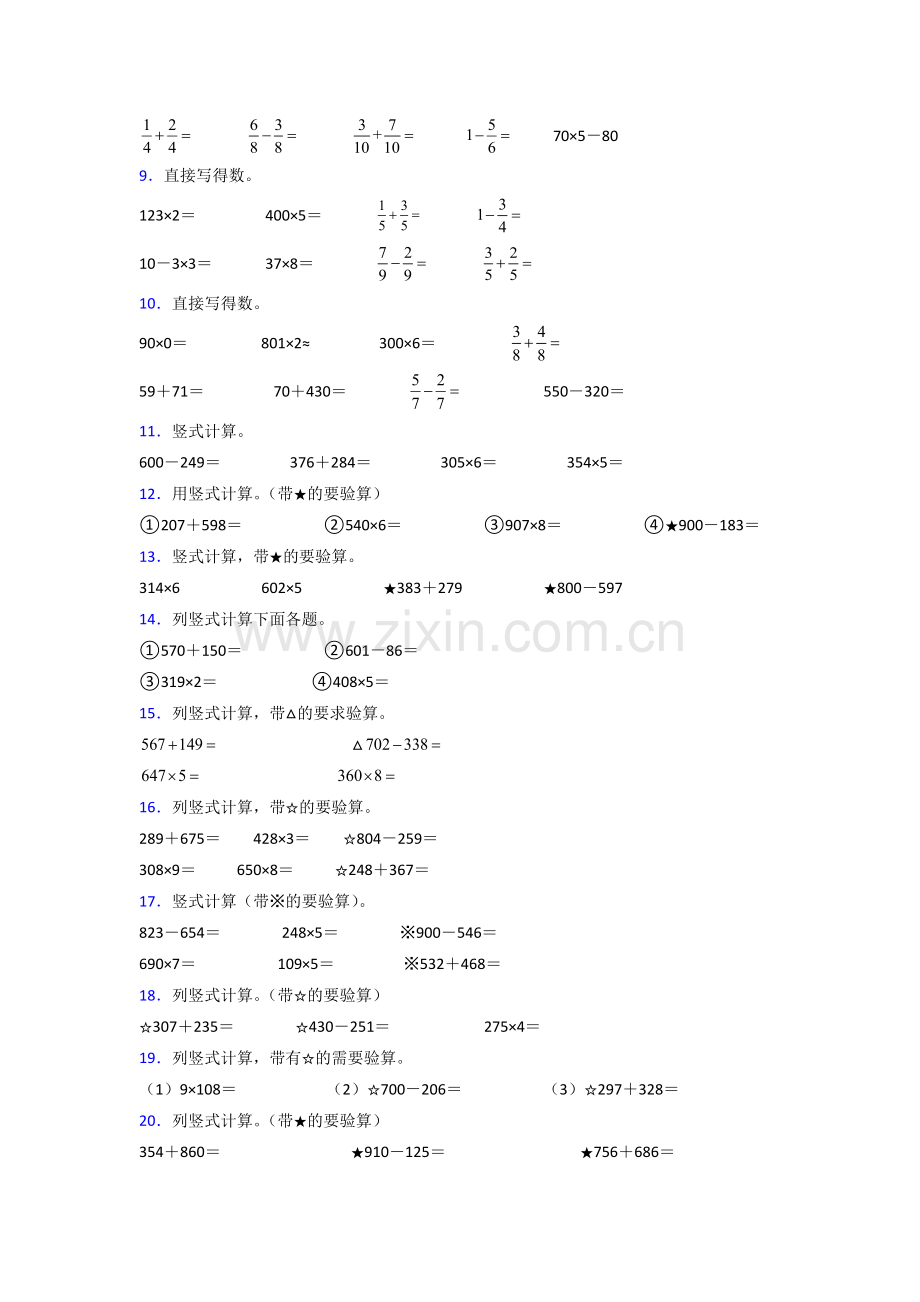 $\frac{1}{4}+\frac{2}{4}=$　　$\frac{6}{8}-\frac{3}{8}=$　　$\frac{3}{10}+\frac{7}{10}=$　　$1-\frac{5}{6}=$　　70×5－80

9．直接写得数。

123×2＝　　400×5＝　　$\frac{1}{5}+\frac{3}{5}=$　　$1-\frac{3}{4}=$

10－3×3＝　　37×8＝　　$\frac{7}{9}-\frac{2}{9}=$　　$\frac{3}{5}+\frac{2}{5}=$

10．直接写得数。

90×0＝　　801×2≈　　300×6＝　　$\frac{3}{8}+\frac{4}{8}=$

59＋71＝　　70＋430＝　　$\frac{5}{7}-\frac{2}{7}=$　　550－320＝

11．竖式计算。

600－249＝　　376＋284＝　　305×6＝　　354×5＝

12．用竖式计算。（带★的要验算）

①207＋598＝　　②540×6＝　　③907×8＝　　④★900－183＝

13．竖式计算，带★的要验算。

314×6　　602×5　　★383＋279　　★800－597

14．列竖式计算下面各题。

①570＋150＝　　②601－86＝

③319×2＝　　④408×5＝

15．列竖式计算，带△的要求验算。

$567+149=$　　$\triangle 702-338=$

$647\times5=$　　$360\times8=$

16．列竖式计算，带☆的要验算。

289＋675＝　　428×3＝　　☆804－259＝

308×9＝　　650×8＝　　☆248＋367＝

17．竖式计算（带※的要验算）。

823－654＝　　248×5＝　　※900－546＝

690×7＝　　109×5＝　　※532＋468＝

18．列竖式计算。（带☆的要验算）

☆307＋235＝　　☆430－251＝　　275×4＝

19．列竖式计算，带有☆的需要验算。

（1）9×108＝　　（2）☆700－206＝　　（3）☆297＋328＝

20．列竖式计算。（带★的要验算）

354＋860＝　　★910－125＝　　★756＋686＝

www.zixin.com.cn